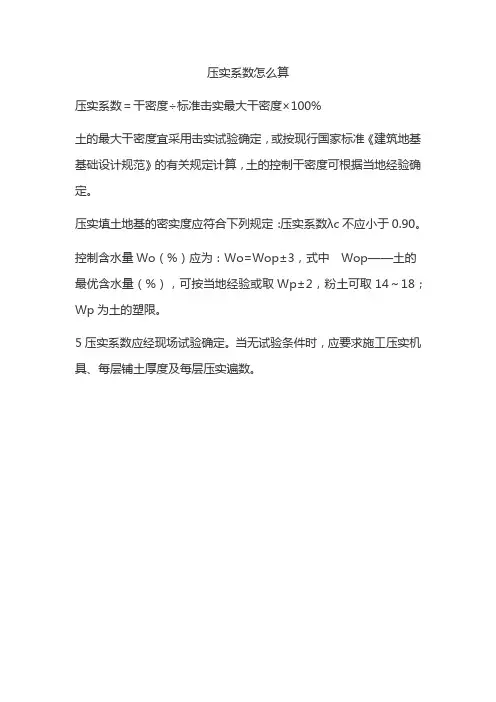 压实系数怎么算

压实系数＝干密度÷标准击实最大干密度×100%

土的最大干密度宜采用击实试验确定，或按现行国家标准《建筑地基基础设计规范》的有关规定计算，土的控制干密度可根据当地经验确定。

压实填土地基的密实度应符合下列规定：压实系数λc不应小于0.90。

控制含水量Wo（%）应为：Wo=Wop±3，式中 Wop——土的最优含水量（%），可按当地经验或取Wp±2，粉土可取14～18；Wp为土的塑限。

5压实系数应经现场试验确定。当无试验条件时，应要求施工压实机具、每层铺土厚度及每层压实遍数。